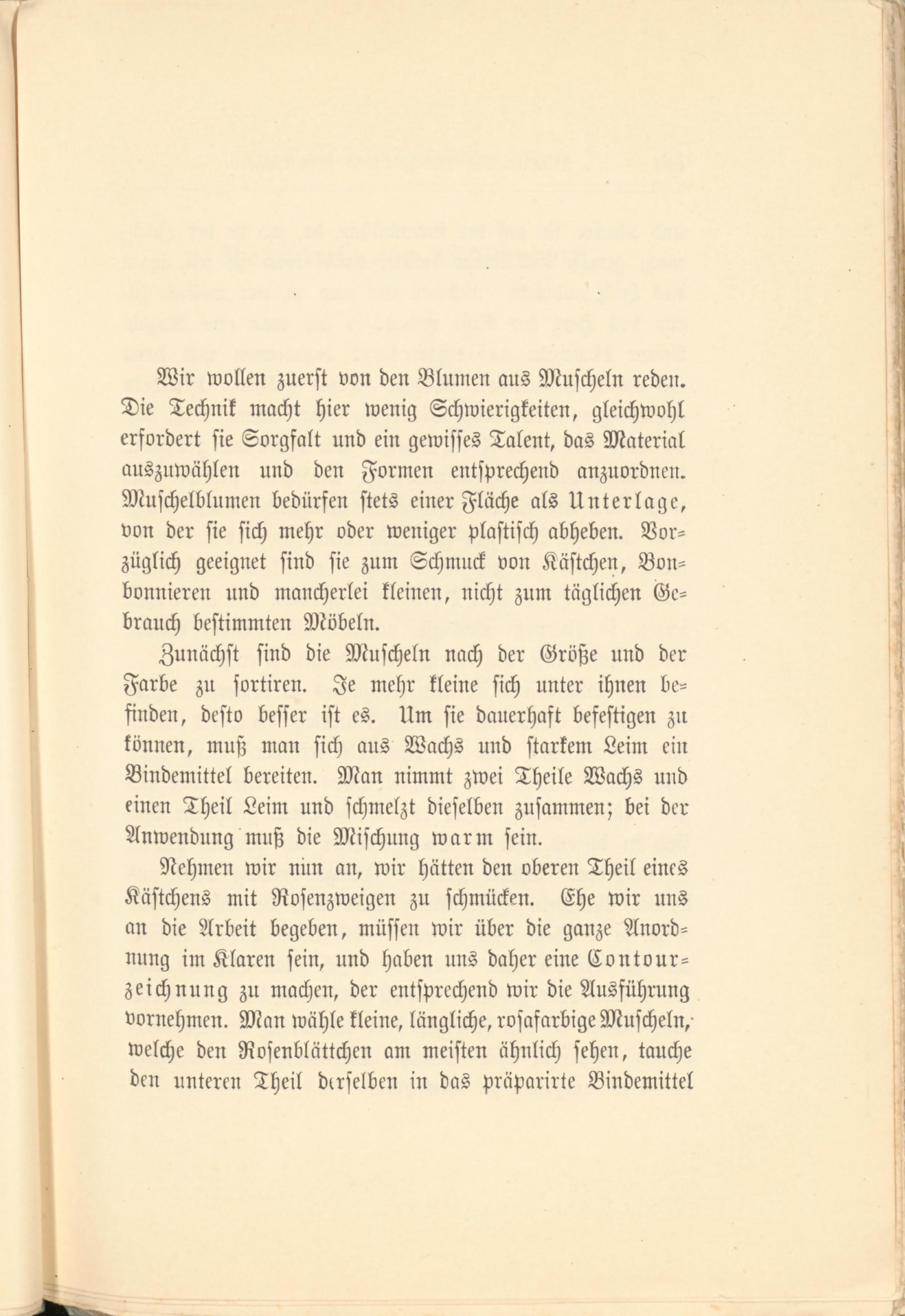 Wir wollen zuerst von den Blumen aus Muscheln reden. Die Technik macht hier wenig Schwierigkeiten, gleichwohl erfordert sie Sorgfalt und ein gewisses Talent, das Material auszuwählen und den Formen entsprechend anzuordnen. Muschelblumen bedürfen stets einer Fläche als Unterlage, von der sie sich mehr oder weniger plastisch abheben. Vorzüglich geeignet sind sie zum Schmuck von Kästchen, Bonbonnieren und mancherlei kleinen, nicht zum täglichen Gebrauch bestimmten Möbeln.

Zunächst sind die Muscheln nach der Größe und der Farbe zu sortiren. Je mehr kleine sich unter ihnen befinden, desto besser ist es. Um sie dauerhaft befestigen zu können, muß man sich aus Wachs und starkem Leim ein Bindemittel bereiten. Man nimmt zwei Theile Wachs und einen Theil Leim und schmelzt dieselben zusammen; bei der Anwendung muß die Mischung warm sein.

Nehmen wir nun an, wir hätten den oberen Theil eines Kästchens mit Rosenzweigen zu schmücken. Ehe wir uns an die Arbeit begeben, müssen wir über die ganze Anordnung im Klaren sein, und haben uns daher eine Contourzeichnung zu machen, der entsprechend wir die Ausführung vornehmen. Man wähle kleine, längliche, rosafarbige Muscheln, welche den Rosenblättchen am meisten ähnlich sehen, tauche den unteren Theil derselben in das präparirte Bindemittel